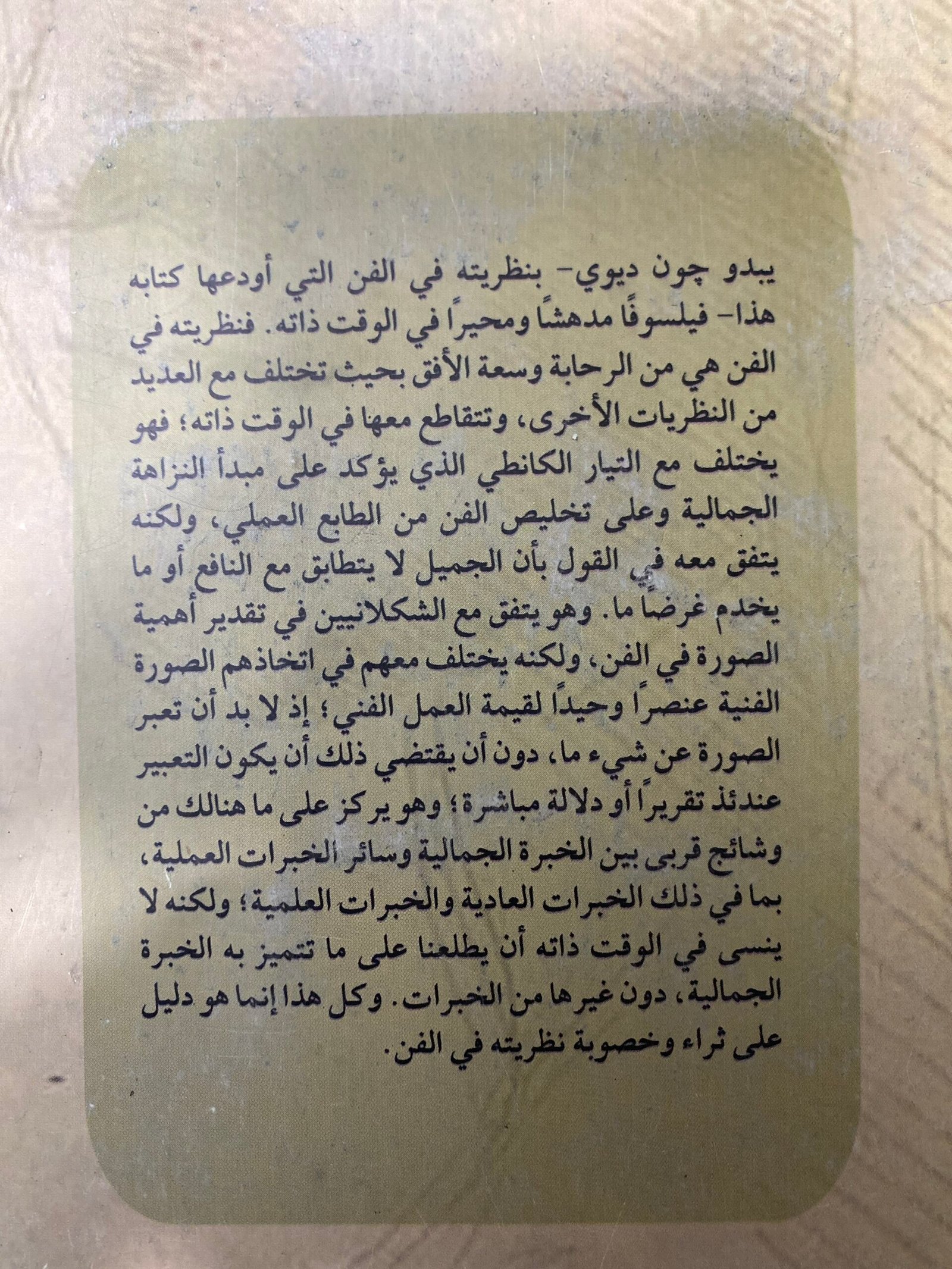 يبدو چون ديوي- بنظريته في الفن التي أودعها كتابه هذا- فيلسوفًا مدهشًا ومحيرًا في الوقت ذاته. فنظريته في الفن هي من الرحابة وسعة الأفق بحيث تختلف مع العديد من النظريات الأخرى، وتتقاطع معها في الوقت ذاته؛ فهو يختلف مع التيار الكانطي الذي يؤكد على مبدأ النزاهة الجمالية وعلى تخليص الفن من الطابع العملي، ولكنه يتفق معه في القول بأن الجميل لا يتطابق مع النافع أو ما يخدم غرضًا ما. وهو يتفق مع الشكلانيين في تقدير أهمية الصورة في الفن، ولكنه يختلف معهم في اتخاذهم الصورة الفنية عنصرًا وحيدًا لقيمة العمل الفني؛ إذ لا بد أن تعبر الصورة عن شيء ما، دون أن يقتضي ذلك أن يكون التعبير عندئذ تقريرًا أو دلالة مباشرة؛ وهو يركز على ما هنالك من وشائج قربى بين الخبرة الجمالية وسائر الخبرات العملية، بما في ذلك الخبرات العادية والخبرات العلمية؛ ولكنه لا ينسى في الوقت ذاته أن يطلعنا على ما تتميز به الخبرة الجمالية، دون غيرها من الخبرات. وكل هذا إنما هو دليل على ثراء وخصوبة نظريته في الفن.